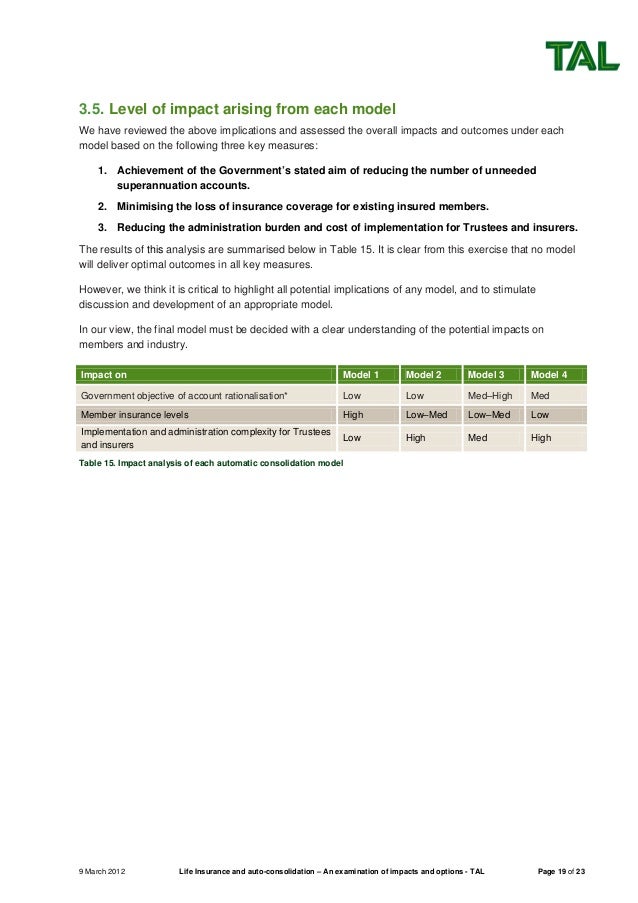 TAL

3.5. Level of impact arising from each model

We have reviewed the above implications and assessed the overall impacts and outcomes under each model based on the following three key measures:

1. Achievement of the Government's stated aim of reducing the number of unneeded superannuation accounts.
2. Minimising the loss of insurance coverage for existing insured members.
3. Reducing the administration burden and cost of implementation for Trustees and insurers.

The results of this analysis are summarised below in Table 15. It is clear from this exercise that no model will deliver optimal outcomes in all key measures.

However, we think it is critical to highlight all potential implications of any model, and to stimulate discussion and development of an appropriate model.

In our view, the final model must be decided with a clear understanding of the potential impacts on members and industry.

| Impact on | Model 1 | Model 2 | Model 3 | Model 4 |
|---|---|---|---|---|
| Government objective of account rationalisation* | Low | Low | Med–High | Med |
| Member insurance levels | High | Low–Med | Low–Med | Low |
| Implementation and administration complexity for Trustees and insurers | Low | High | Med | High |

Table 15. Impact analysis of each automatic consolidation model

9 March 2012 Life Insurance and auto-consolidation – An examination of impacts and options - TAL Page 19 of 23